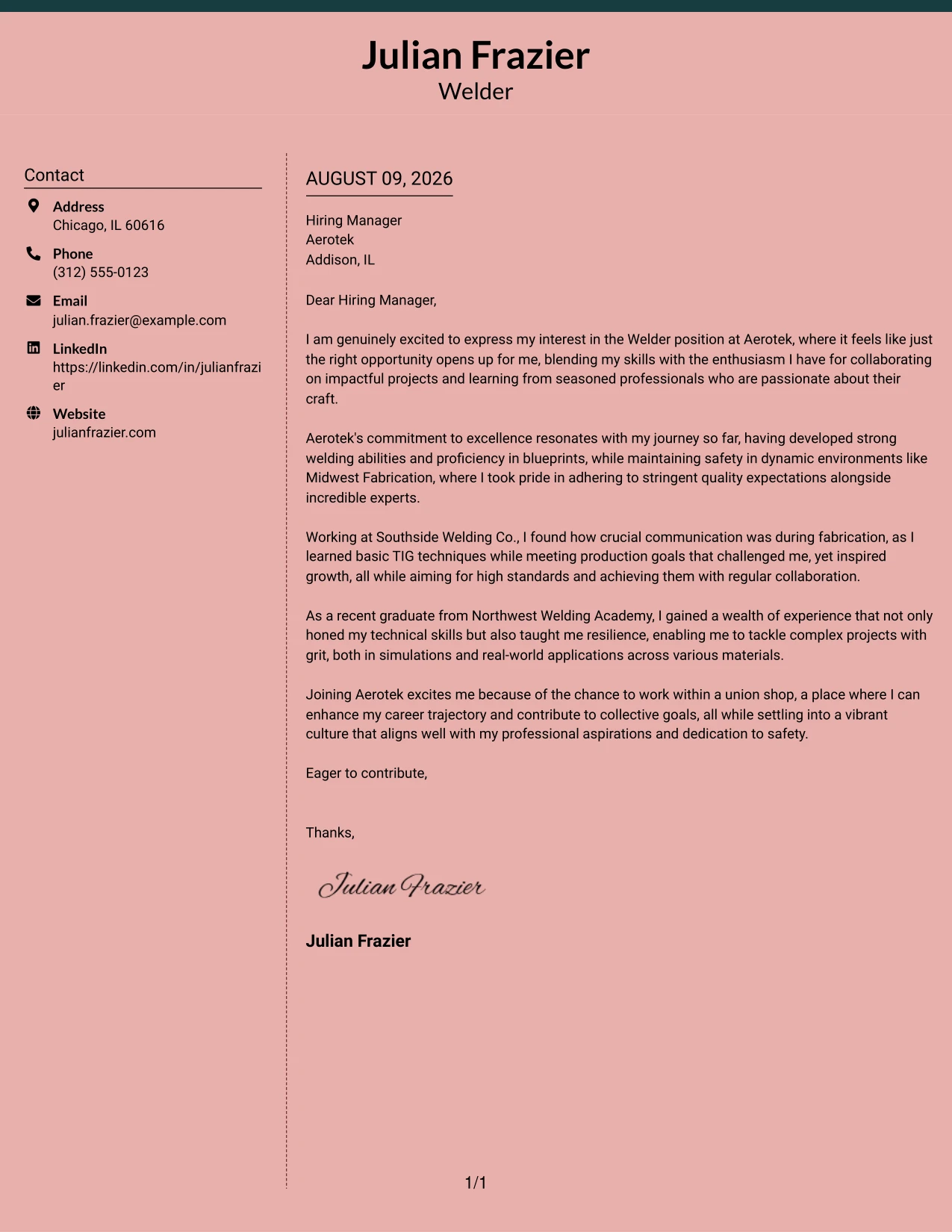 Julian Frazier
Welder

Contact

Address
Chicago, IL 60616

Phone
(312) 555-0123

Email
julian.frazier@example.com

LinkedIn
https://linkedin.com/in/julianfrazier

Website
julianfrazier.com

AUGUST 09, 2026

Hiring Manager
Aerotek
Addison, IL

Dear Hiring Manager,

I am genuinely excited to express my interest in the Welder position at Aerotek, where it feels like just the right opportunity opens up for me, blending my skills with the enthusiasm I have for collaborating on impactful projects and learning from seasoned professionals who are passionate about their craft.

Aerotek's commitment to excellence resonates with my journey so far, having developed strong welding abilities and proficiency in blueprints, while maintaining safety in dynamic environments like Midwest Fabrication, where I took pride in adhering to stringent quality expectations alongside incredible experts.

Working at Southside Welding Co., I found how crucial communication was during fabrication, as I learned basic TIG techniques while meeting production goals that challenged me, yet inspired growth, all while aiming for high standards and achieving them with regular collaboration.

As a recent graduate from Northwest Welding Academy, I gained a wealth of experience that not only honed my technical skills but also taught me resilience, enabling me to tackle complex projects with grit, both in simulations and real-world applications across various materials.

Joining Aerotek excites me because of the chance to work within a union shop, a place where I can enhance my career trajectory and contribute to collective goals, all while settling into a vibrant culture that aligns well with my professional aspirations and dedication to safety.

Eager to contribute,

Thanks,

Julian Frazier

Julian Frazier

1/1